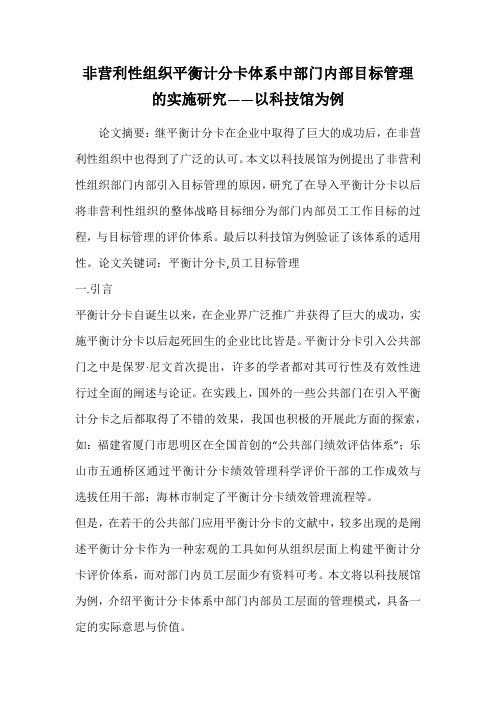 非营利性组织平衡计分卡体系中部门内部目标管理的实施研究——以科技馆为例

论文摘要：继平衡计分卡在企业中取得了巨大的成功后，在非营利性组织中也得到了广泛的认可。本文以科技展馆为例提出了非营利性组织部门内部引入目标管理的原因，研究了在导入平衡计分卡以后将非营利性组织的整体战略目标细分为部门内部员工工作目标的过程，与目标管理的评价体系。最后以科技馆为例验证了该体系的适用性。论文关键词：平衡计分卡,员工目标管理

一.引言

平衡计分卡自诞生以来，在企业界广泛推广并获得了巨大的成功，实施平衡计分卡以后起死回生的企业比比皆是。平衡计分卡引入公共部门之中是保罗·尼文首次提出，许多的学者都对其可行性及有效性进行过全面的阐述与论证。在实践上，国外的一些公共部门在引入平衡计分卡之后都取得了不错的效果，我国也积极的开展此方面的探索，如：福建省厦门市思明区在全国首创的“公共部门绩效评估体系”；乐山市五通桥区通过平衡计分卡绩效管理科学评价干部的工作成效与选拔任用干部；海林市制定了平衡计分卡绩效管理流程等。

但是，在若干的公共部门应用平衡计分卡的文献中，较多出现的是阐述平衡计分卡作为一种宏观的工具如何从组织层面上构建平衡计分卡评价体系，而对部门内员工层面少有资料可考。本文将以科技展馆为例，介绍平衡计分卡体系中部门内部员工层面的管理模式，具备一定的实际意思与价值。